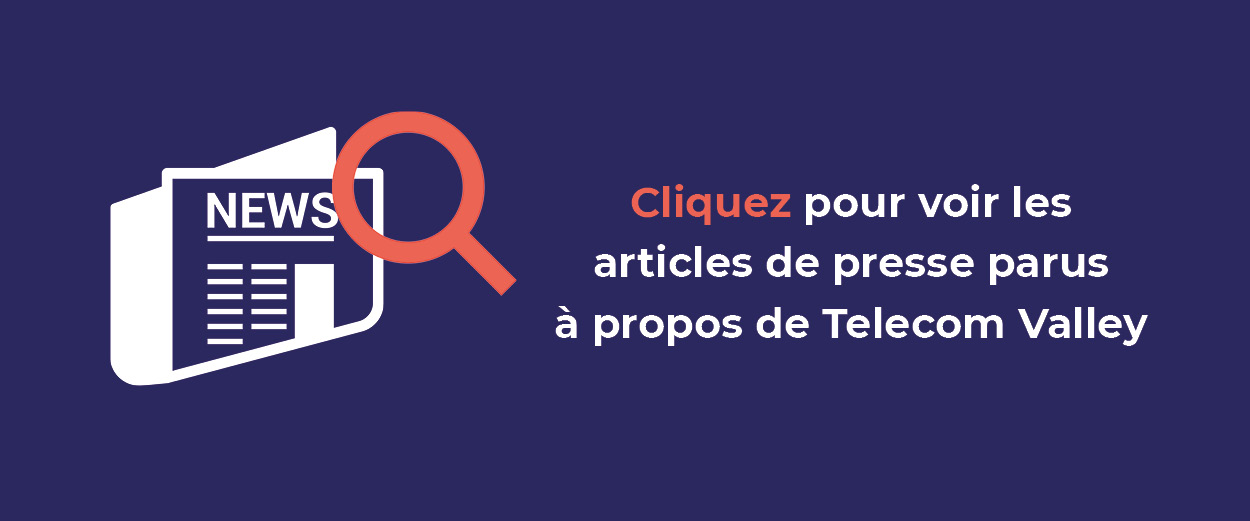 NEWS

Cliquez pour voir les articles de presse parus à propos de Telecom Valley